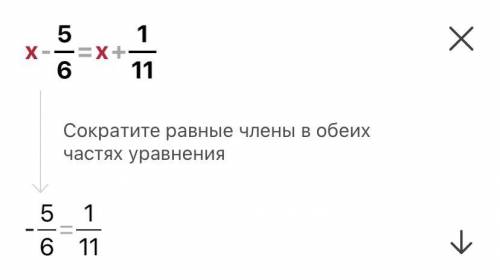 $x - \frac{5}{6} = x + \frac{1}{11}$

Сократите равные члены в обеих частях уравнения

$-\frac{5}{6} = \frac{1}{11}$